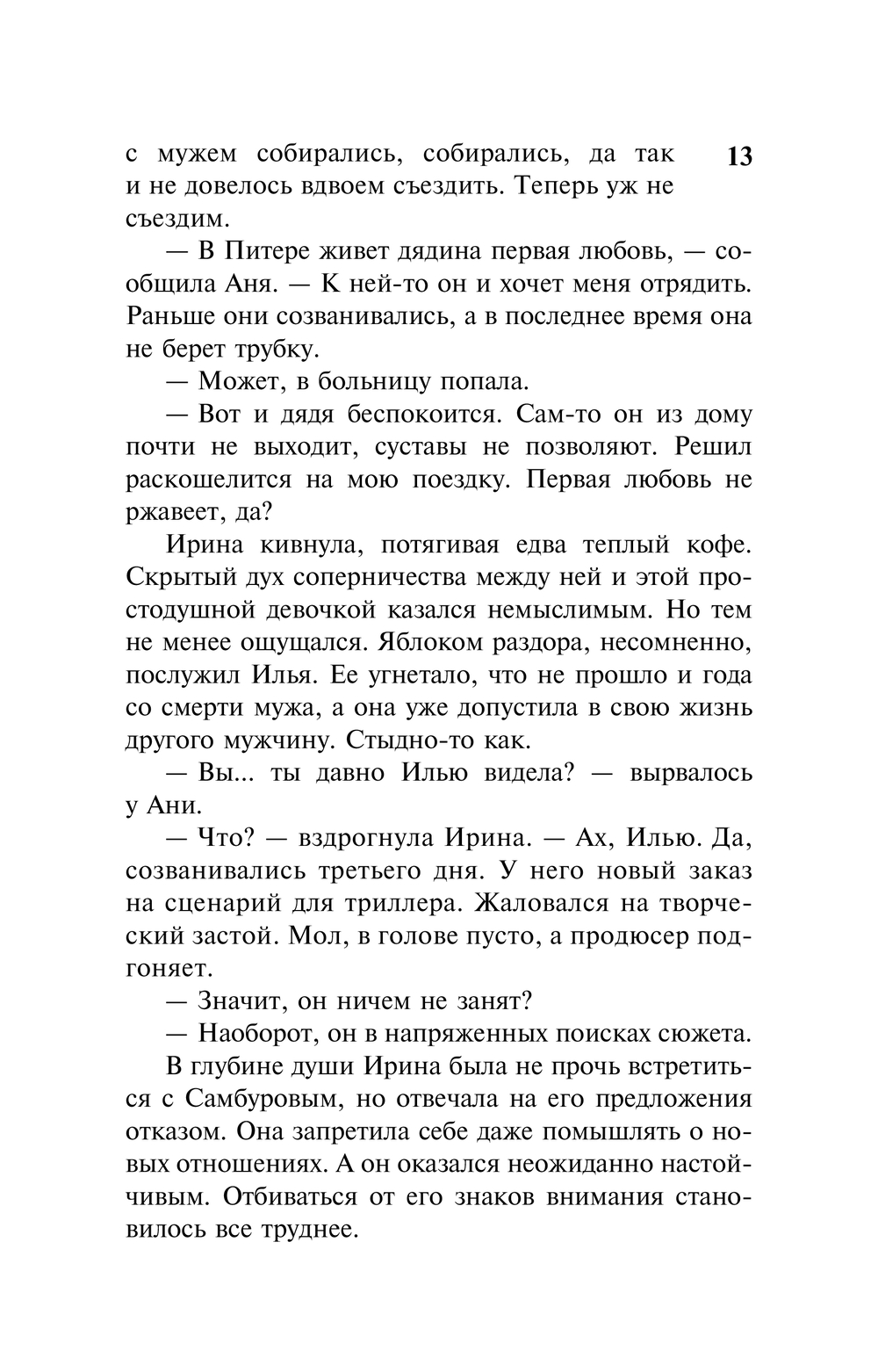 13

с мужем собирались, собирались, да так и не довелось вдвоем съездить. Теперь уж не съездим.

— В Питере живет дядина первая любовь, — сообщила Аня. — К ней-то он и хочет меня отрядить. Раньше они созванивались, а в последнее время она не берет трубку.

— Может, в больницу попала.

— Вот и дядя беспокоится. Сам-то он из дому почти не выходит, суставы не позволяют. Решил раскошелится на мою поездку. Первая любовь не ржавеет, да?

Ирина кивнула, потягивая едва теплый кофе. Скрытый дух соперничества между ней и этой простодушной девочкой казался немыслимым. Но тем не менее ощущался. Яблоком раздора, несомненно, послужил Илья. Ее угнетало, что не прошло и года со смерти мужа, а она уже допустила в свою жизнь другого мужчину. Стыдно-то как.

— Вы... ты давно Илью видела? — вырвалось у Ани.

— Что? — вздрогнула Ирина. — Ах, Илью. Да, созванивались третьего дня. У него новый заказ на сценарий для триллера. Жаловался на творческий застой. Мол, в голове пусто, а продюсер подгоняет.

— Значит, он ничем не занят?

— Наоборот, он в напряженных поисках сюжета.

В глубине души Ирина была не прочь встретиться с Самбуровым, но отвечала на его предложения отказом. Она запретила себе даже помышлять о новых отношениях. А он оказался неожиданно настойчивым. Отбиваться от его знаков внимания становилось все труднее.